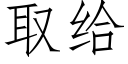 取给